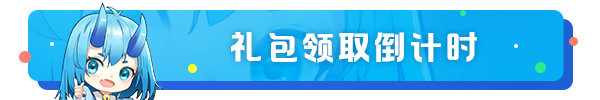 礼包领取倒计时